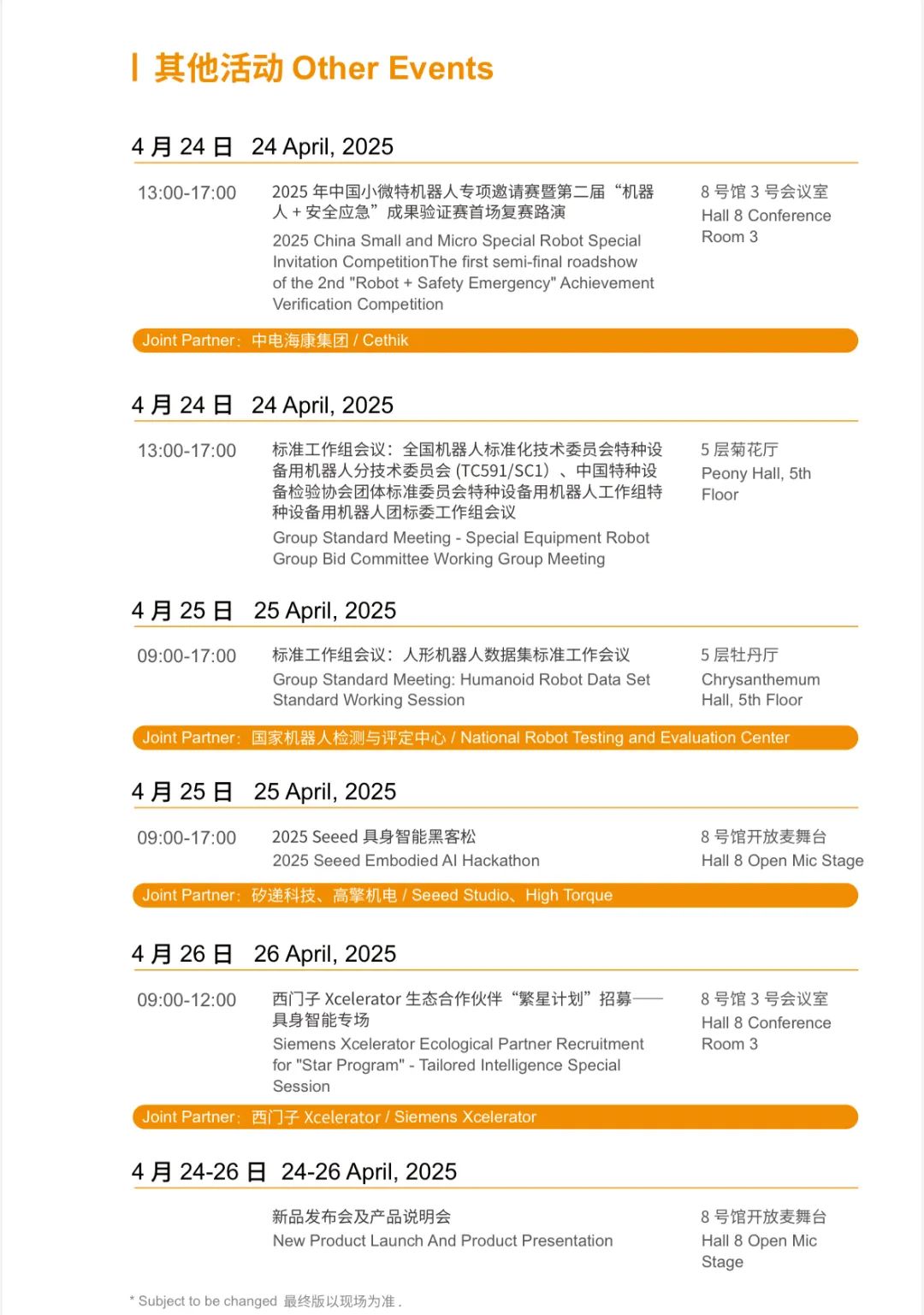 其他活动 Other Events

4 月 24 日 24 April, 2025

13:00-17:00

2025 年中国小微特机器人专项邀请赛暨第二届“机器人 + 安全应急”成果验证赛首场复赛路演

2025 China Small and Micro Special Robot Special Invitation CompetitionThe first semi-final roadshow of the 2nd "Robot + Safety Emergency" Achievement Verification Competition

8 号馆 3 号会议室
Hall 8 Conference Room 3

Joint Partner: 中电海康集团 / Cethik

4 月 24 日 24 April, 2025

13:00-17:00

标准工作组会议：全国机器人标准化技术委员会特种设备用机器人分技术委员会 (TC591/SC1) 、中国特种设备检验协会团体标准委员会特种设备用机器人工作组特种设备用机器人团标委工作组会议

Group Standard Meeting - Special Equipment Robot Group Bid Committee Working Group Meeting

5 层菊花厅
Peony Hall, 5th Floor

4 月 25 日 25 April, 2025

09:00-17:00

标准工作组会议：人形机器人数据集标准工作会议

Group Standard Meeting: Humanoid Robot Data Set Standard Working Session

5 层牡丹厅
Chrysanthemum Hall, 5th Floor

Joint Partner: 国家机器人检测与评定中心 / National Robot Testing and Evaluation Center

4 月 25 日 25 April, 2025

09:00-17:00

2025 Seeed 具身智能黑客松

2025 Seeed Embodied AI Hackathon

8 号馆开放麦舞台
Hall 8 Open Mic Stage

Joint Partner: 矽递科技、高擎机电 / Seeed Studio、High Torque

4 月 26 日 26 April, 2025

09:00-12:00

西门子 Xcelerator 生态合作伙伴“繁星计划”招募——具身智能专场

Siemens Xcelerator Ecological Partner Recruitment for "Star Program" - Tailored Intelligence Special Session

8 号馆 3 号会议室
Hall 8 Conference Room 3

Joint Partner: 西门子 Xcelerator / Siemens Xcelerator

4 月 24-26 日 24-26 April, 2025

新品发布会及产品说明会

New Product Launch And Product Presentation

8 号馆开放麦舞台
Hall 8 Open Mic Stage

* Subject to be changed 最终版以现场为准 .